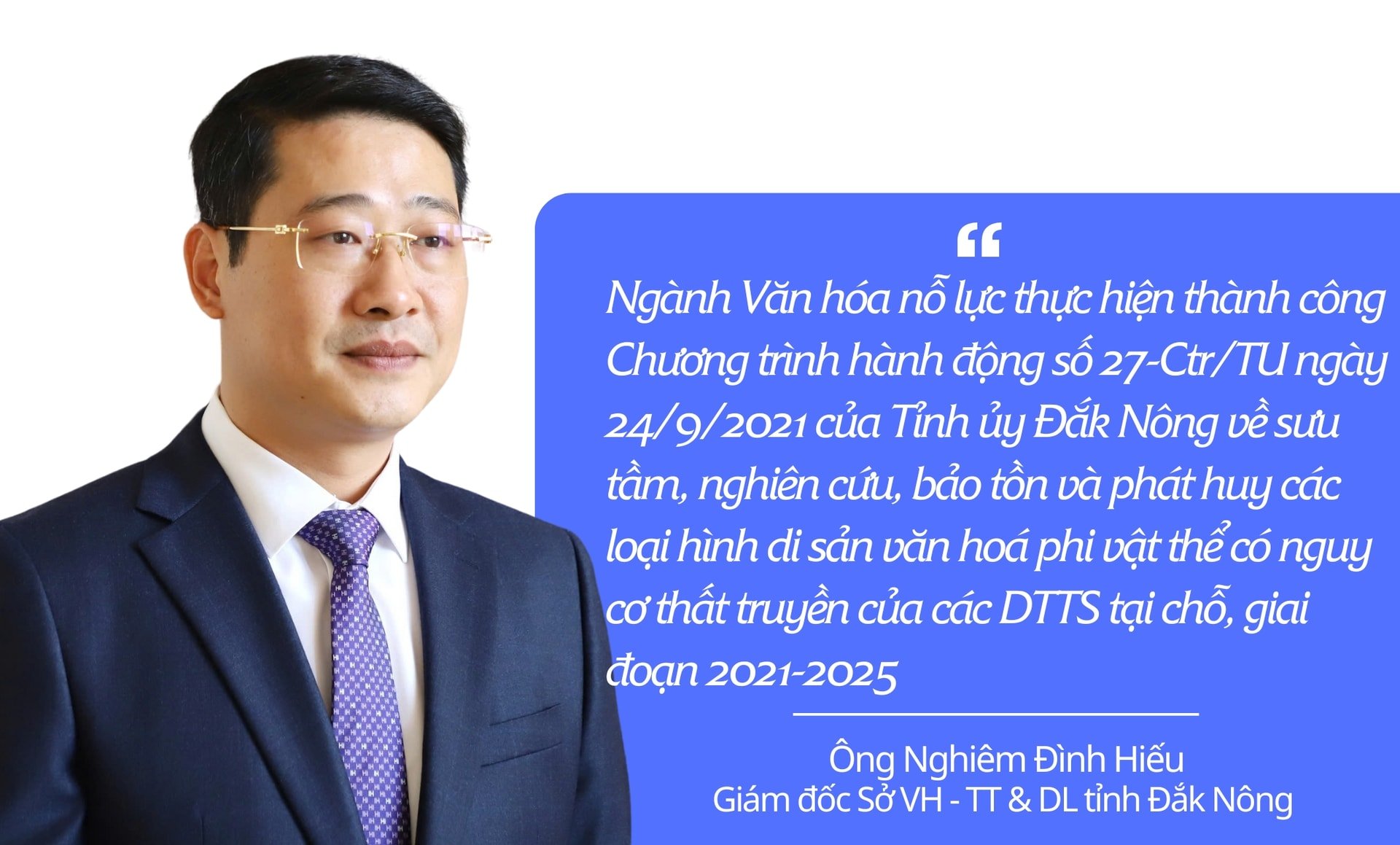 “

Ngành Văn hóa nỗ lực thực hiện thành công Chương trình hành động số 27-Ctr/TU ngày 24/9/2021 của Tỉnh ủy Đắk Nông về sưu tầm, nghiên cứu, bảo tồn và phát huy các loại hình di sản văn hoá phi vật thể có nguy cơ thất truyền của các DTTS tại chỗ, giai đoạn 2021-2025

Ông Nghiêm Đình Hiếu
Giám đốc Sở VH - TT & DL tỉnh Đắk Nông